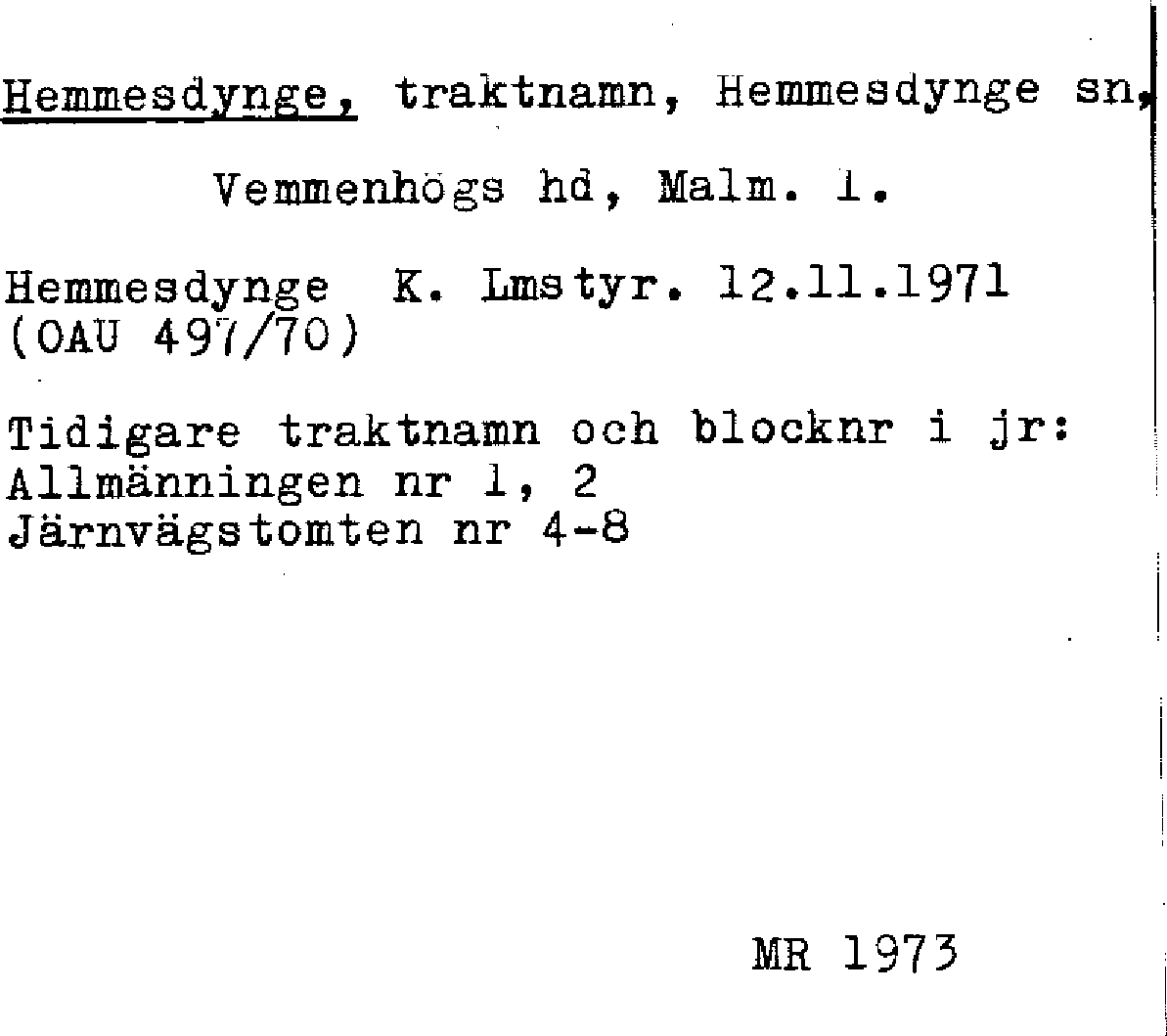 Hemmesdynge, traktnamn, Hemmesdynge sn, Vemmenhögs hd, Malm. l.

Hemmesdynge K. Lmstyr. 12.11.1971 (OAU 497/70)

Tidigare traktnamn och blocknr i jr:
Allmänningen nr 1, 2
Järnvägstomten nr 4-8

MR 1973